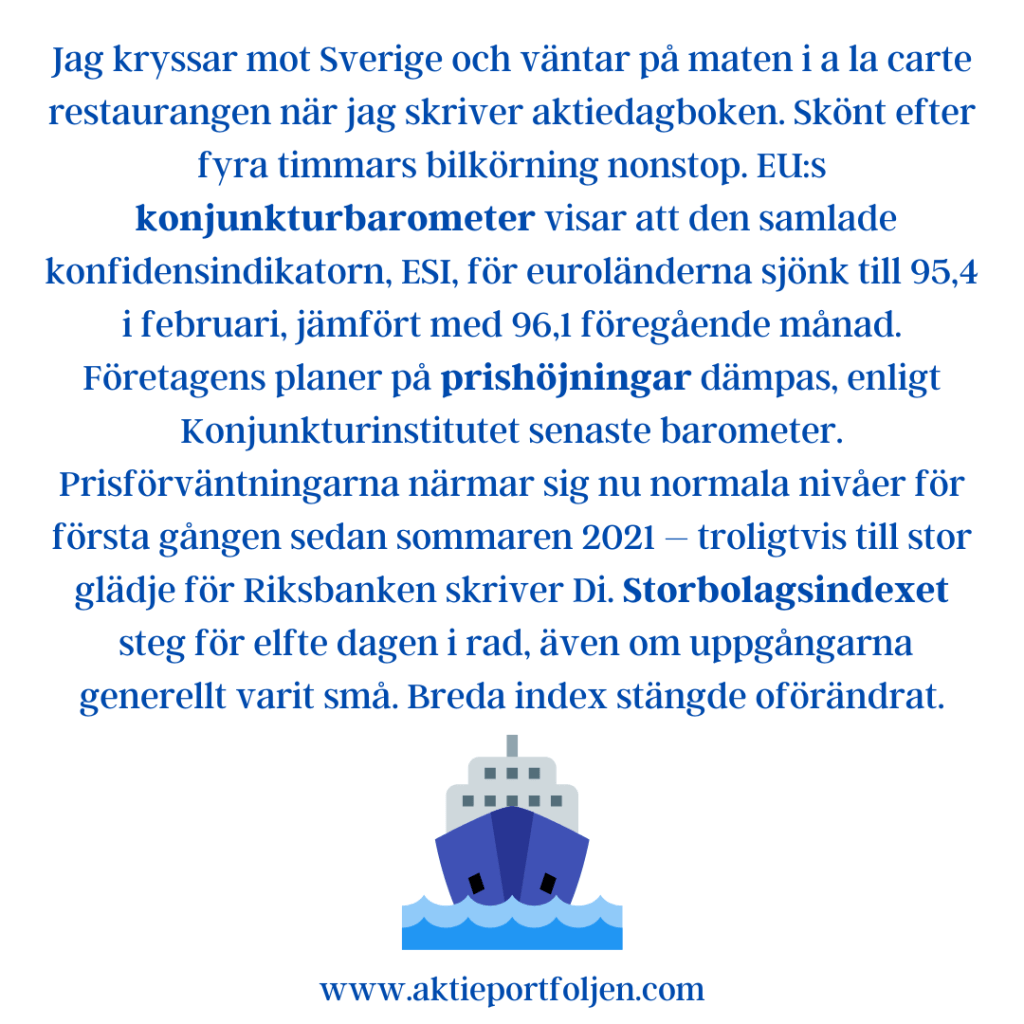 Jag kryssar mot Sverige och väntar på maten i a la carte restaurangen när jag skriver aktiedagboken. Skönt efter fyra timmars bilkörning nonstop. EU:s konjunkturbarometer visar att den samlade konfidensindikatorn, ESI, för euroländerna sjönk till 95,4 i februari, jämfört med 96,1 föregående månad. Företagens planer på prishöjningar dämpas, enligt Konjunkturinstitutet senaste barometer. Prisförväntningarna närmar sig nu normala nivåer för första gången sedan sommaren 2021 – troligtvis till stor glädje för Riksbanken skriver Di. Storbolagsindexet steg för elfte dagen i rad, även om uppgångarna generellt varit små. Breda index stängde oförändrat.

www.aktieportfoljen.com